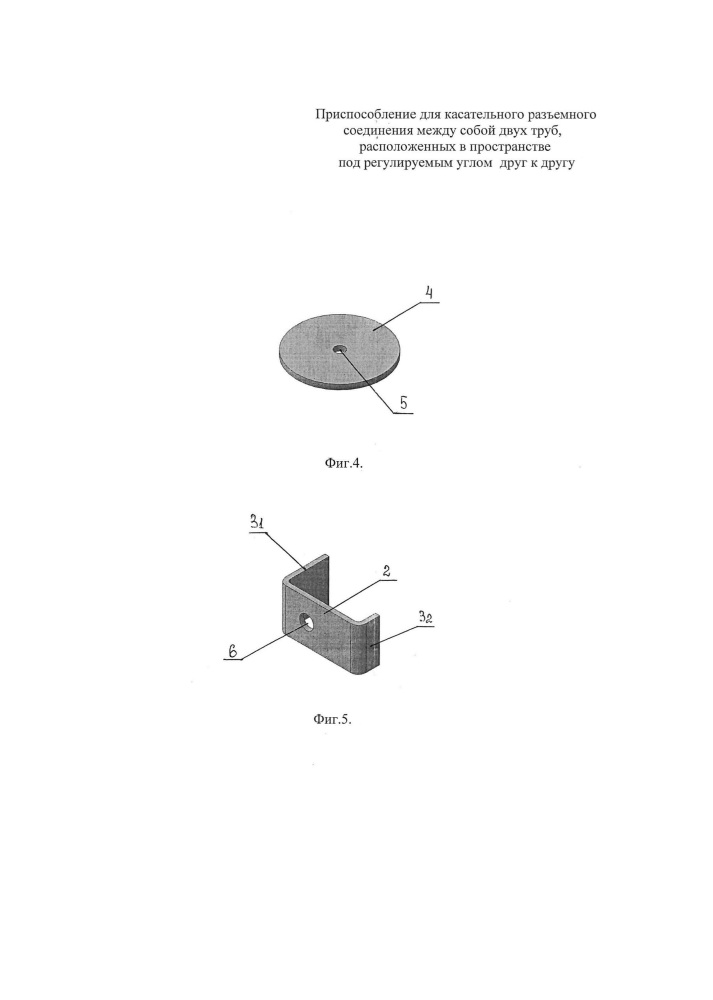 Приспособление для касательного разъемного соединения между собой двух труб, расположенных в пространстве под регулируемым углом друг к другу

4

5

Фиг.4.

$3_1$

2

$3_2$

6

Фиг.5.